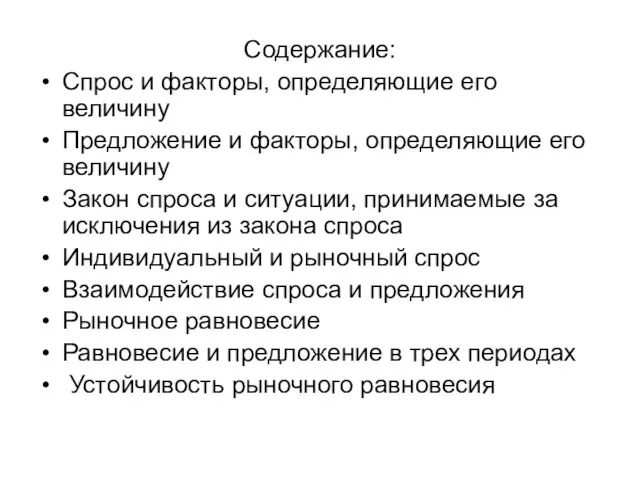 Содержание:

• Спрос и факторы, определяющие его величину
• Предложение и факторы, определяющие его величину
• Закон спроса и ситуации, принимаемые за исключения из закона спроса
• Индивидуальный и рыночный спрос
• Взаимодействие спроса и предложения
• Рыночное равновесие
• Равновесие и предложение в трех периодах
• Устойчивость рыночного равновесия